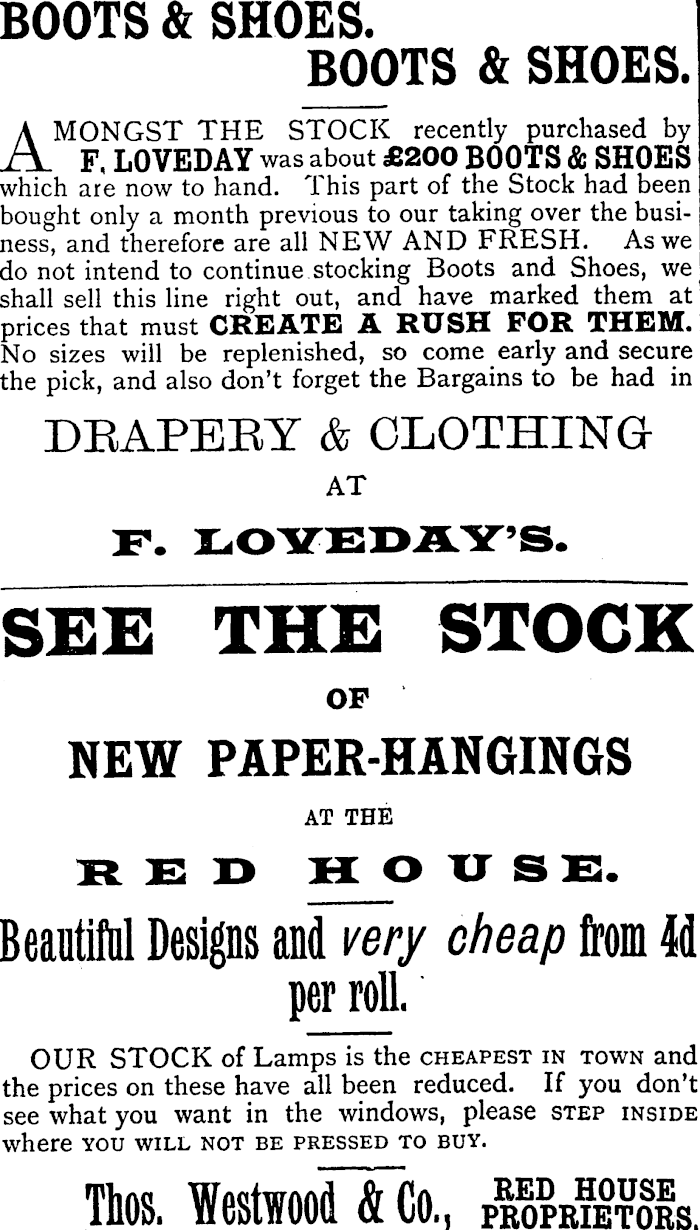 BOOTS & SHOES.

BOOTS & SHOES.

AMONGST THE STOCK recently purchased by F. LOVEDAY was about £200 BOOTS & SHOES which are now to hand. This part of the Stock had been bought only a month previous to our taking over the business, and therefore are all NEW AND FRESH. As we do not intend to continue stocking Boots and Shoes, we shall sell this line right out, and have marked them at prices that must CREATE A RUSH FOR THEM. No sizes will be replenished, so come early and secure the pick, and also don't forget the Bargains to be had in

DRAPERY & CLOTHING

AT

F. LOVEDAY'S.

SEE THE STOCK

OF

NEW PAPER-HANGINGS

AT THE

RED HOUSE.

Beautiful Designs and very cheap from 4d per roll.

OUR STOCK of Lamps is the CHEAPEST IN TOWN and the prices on these have all been reduced. If you don't see what you want in the windows, please STEP INSIDE where YOU WILL NOT BE PRESSED TO BUY.

Thos. Westwood & Co., RED HOUSE PROPRIETORS.